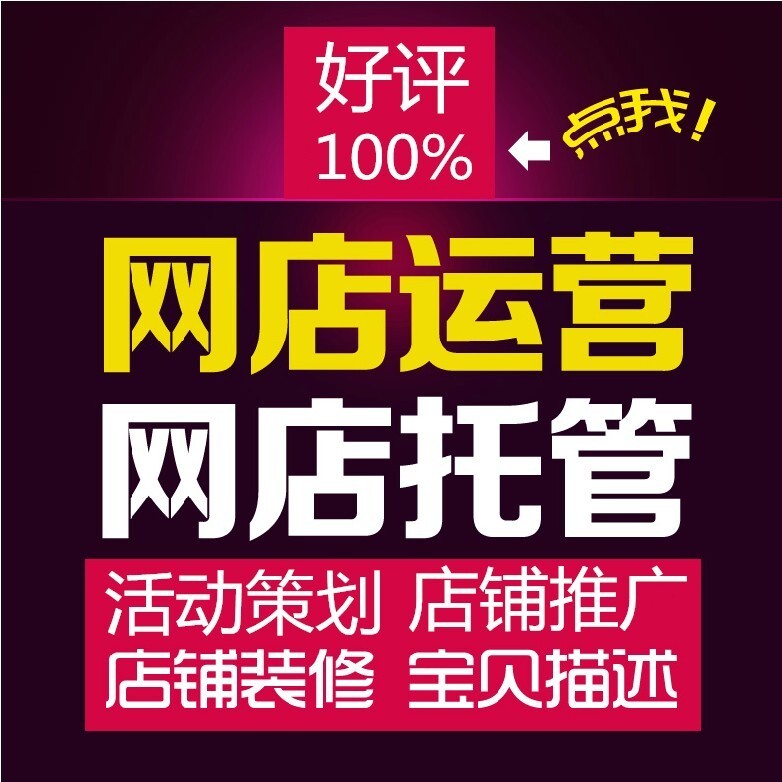 好评
100%

点我！

网店运营
网店托管

活动策划 店铺推广
店铺装修 宝贝描述